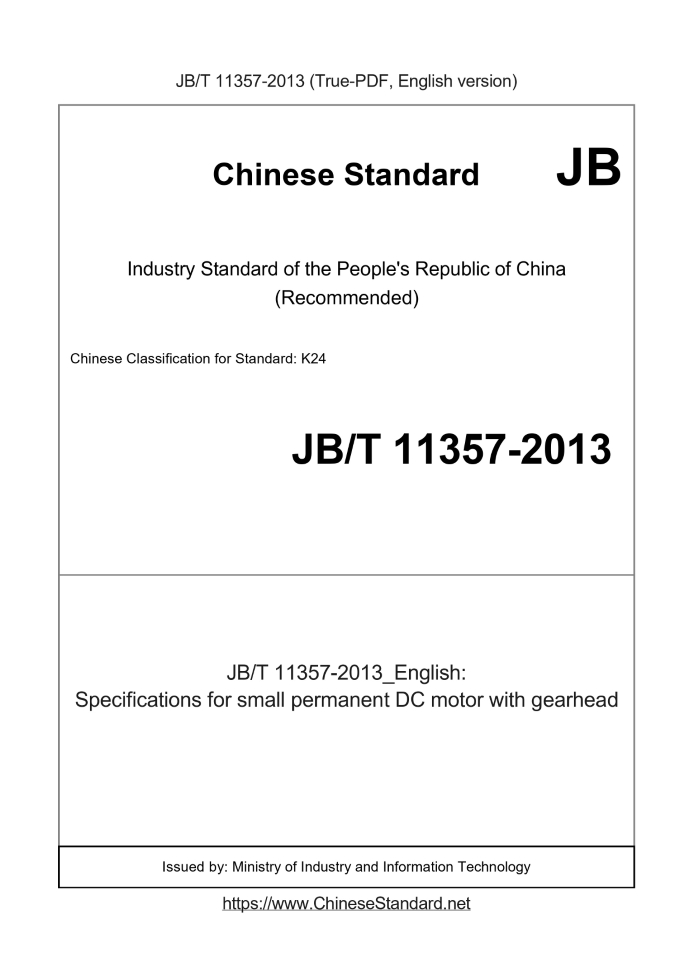 JB/T 11357-2013 (True-PDF, English version)

Chinese Standard JB

Industry Standard of the People's Republic of China
(Recommended)

Chinese Classification for Standard: K24

JB/T 11357-2013

JB/T 11357-2013_English:
Specifications for small permanent DC motor with gearhead

Issued by: Ministry of Industry and Information Technology

https://www.ChineseStandard.net